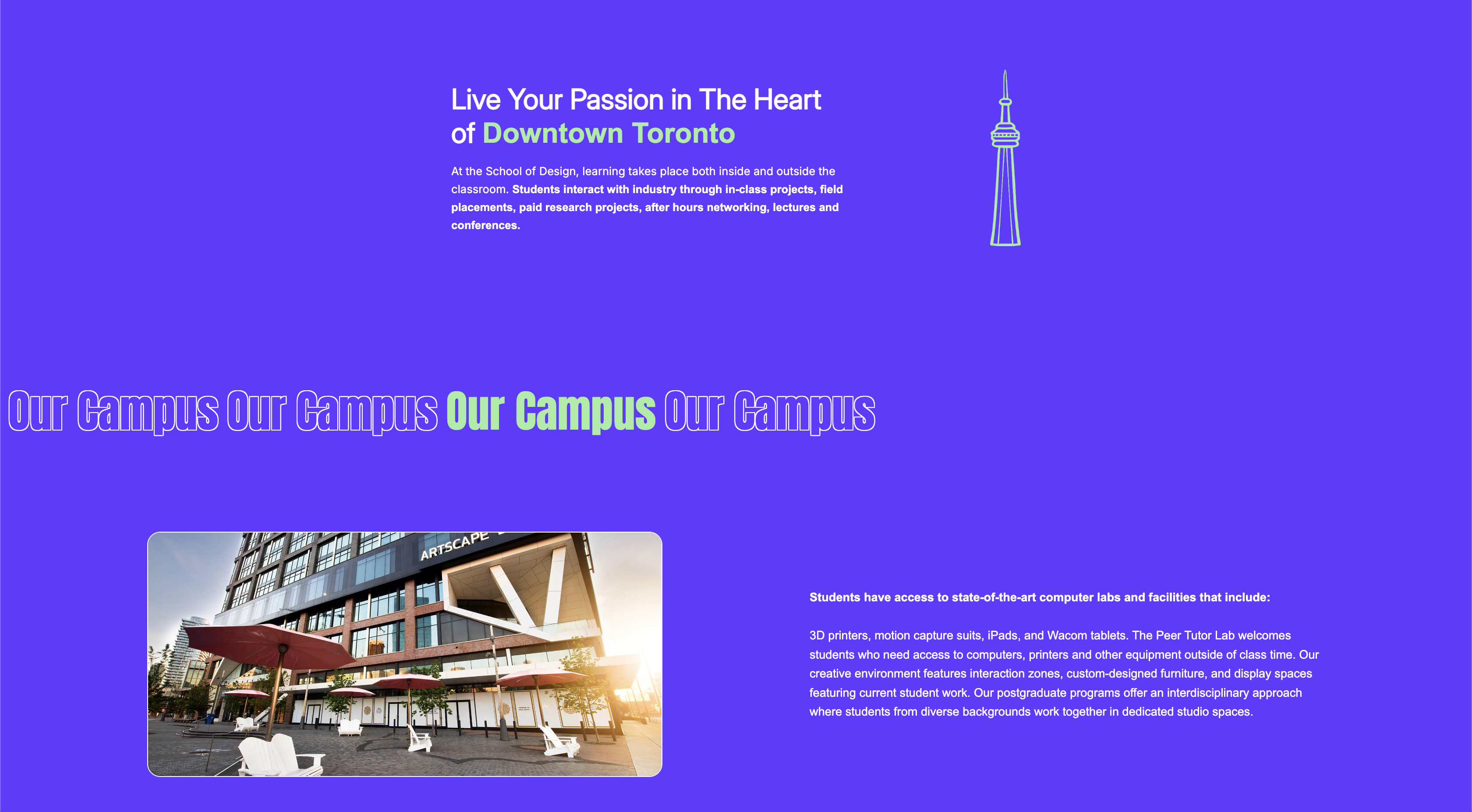 Live Your Passion in The Heart of Downtown Toronto

At the School of Design, learning takes place both inside and outside the classroom. Students interact with industry through in-class projects, field placements, paid research projects, after hours networking, lectures and conferences.

Our Campus Our Campus Our Campus Our Campus

ARTSCAPE

Students have access to state-of-the-art computer labs and facilities that include:

3D printers, motion capture suits, iPads, and Wacom tablets. The Peer Tutor Lab welcomes students who need access to computers, printers and other equipment outside of class time. Our creative environment features interaction zones, custom-designed furniture, and display spaces featuring current student work. Our postgraduate programs offer an interdisciplinary approach where students from diverse backgrounds work together in dedicated studio spaces.